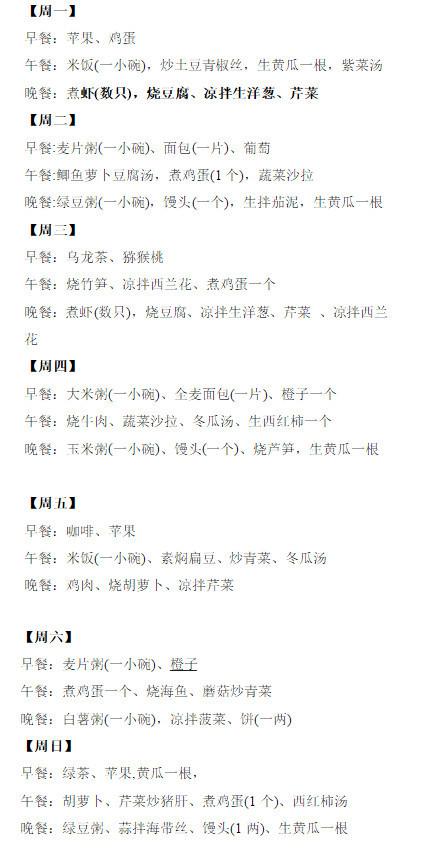 【周一】

早餐：苹果、鸡蛋

午餐：米饭(一小碗)，炒土豆青椒丝，生黄瓜一根，紫菜汤

晚餐：煮虾(数只)，烧豆腐、凉拌生洋葱、芹菜

【周二】

早餐:麦片粥(一小碗)、面包(一片)、葡萄

午餐:鲫鱼萝卜豆腐汤，煮鸡蛋(1个)，蔬菜沙拉

晚餐:绿豆粥(一小碗)，馒头(一个)，生拌茄泥，生黄瓜一根

【周三】

早餐：乌龙茶、猕猴桃

午餐：烧竹笋、凉拌西兰花、煮鸡蛋一个

晚餐：煮虾(数只)，烧豆腐、凉拌生洋葱、芹菜 、凉拌西兰花

【周四】

早餐：大米粥(一小碗)、全麦面包(一片)、橙子一个

午餐：烧牛肉、蔬菜沙拉、冬瓜汤、生西红柿一个

晚餐：玉米粥(一小碗)、馒头(一个)、烧芦笋，生黄瓜一根

【周五】

早餐：咖啡、苹果

午餐：米饭(一小碗)、素焖扁豆、炒青菜、冬瓜汤

晚餐：鸡肉、烧胡萝卜、凉拌芹菜

【周六】

早餐：麦片粥(一小碗)、橙子

午餐：煮鸡蛋一个、烧海鱼、蘑菇炒青菜

晚餐：白薯粥(一小碗)，凉拌菠菜、饼(一两)

【周日】

早餐：绿茶、苹果,黄瓜一根，

午餐：胡萝卜、芹菜炒猪肝、煮鸡蛋(1个)、西红柿汤

晚餐：绿豆粥、蒜拌海带丝、馒头(1两)、生黄瓜一根